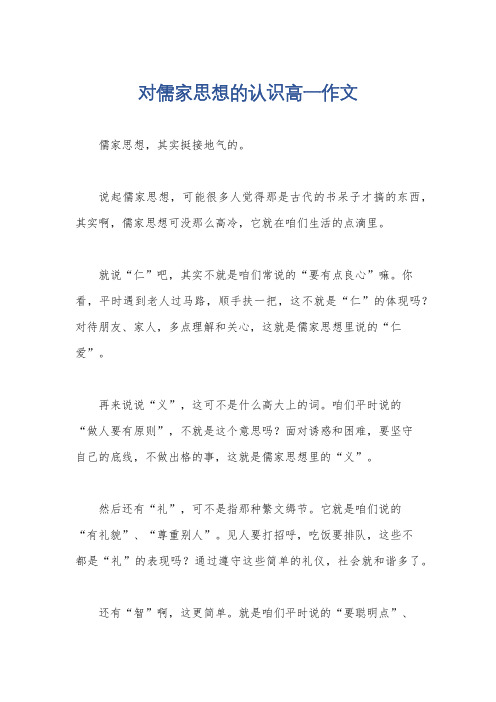 对儒家思想的认识高一作文

儒家思想，其实挺接地气的。

说起儒家思想，可能很多人觉得那是古代的书呆子才搞的东西，其实啊，儒家思想可没那么高冷，它就在咱们生活的点滴里。

就说“仁”吧，其实不就是咱们常说的“要有点良心”嘛。你看，平时遇到老人过马路，顺手扶一把，这不就是“仁”的体现吗？对待朋友、家人，多点理解和关心，这就是儒家思想里说的“仁爱”。

再来说说“义”，这可不是什么高大上的词。咱们平时说的“做人要有原则”，不就是这个意思吗？面对诱惑和困难，要坚守自己的底线，不做出格的事，这就是儒家思想里的“义”。

然后还有“礼”，可不是指那种繁文缛节。它就是咱们说的“有礼貌”、“尊重别人”。见人要打招呼，吃饭要排队，这些不都是“礼”的表现吗？通过遵守这些简单的礼仪，社会就和谐多了。

还有“智”啊，这更简单。就是咱们平时说的“要聪明点”、